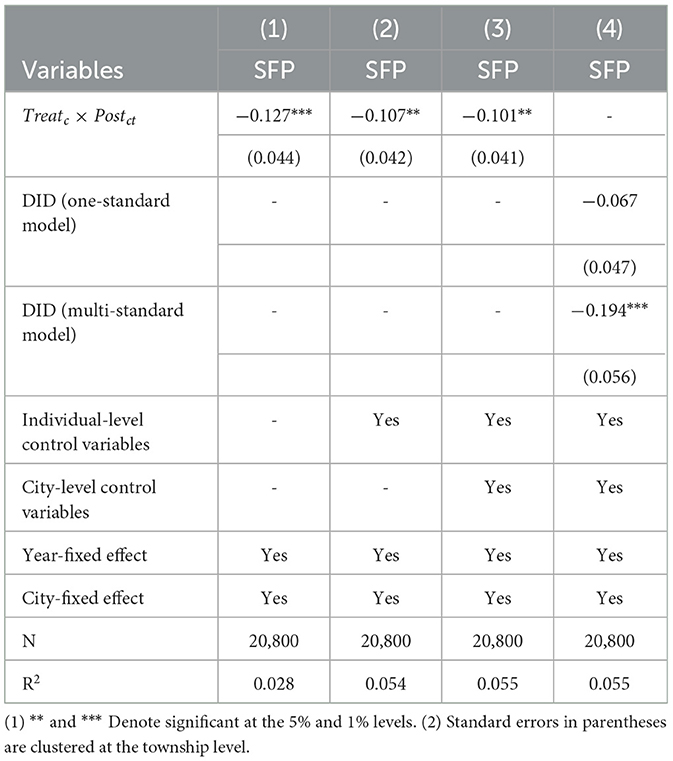 | Variables | (1) SFP | (2) SFP | (3) SFP | (4) SFP |
|---|---|---|---|---|
| $Treat_c \times Post_{ct}$ | −0.127*** | −0.107** | −0.101** | - |
| | (0.044) | (0.042) | (0.041) | |
| DID (one-standard model) | - | - | - | −0.067 |
| | | | | (0.047) |
| DID (multi-standard model) | - | - | - | −0.194*** |
| | | | | (0.056) |
| Individual-level control variables | - | Yes | Yes | Yes |
| City-level control variables | - | - | Yes | Yes |
| Year-fixed effect | Yes | Yes | Yes | Yes |
| City-fixed effect | Yes | Yes | Yes | Yes |
| N | 20,800 | 20,800 | 20,800 | 20,800 |
| $R^2$ | 0.028 | 0.054 | 0.055 | 0.055 |

(1) ** and *** Denote significant at the 5% and 1% levels. (2) Standard errors in parentheses are clustered at the township level.